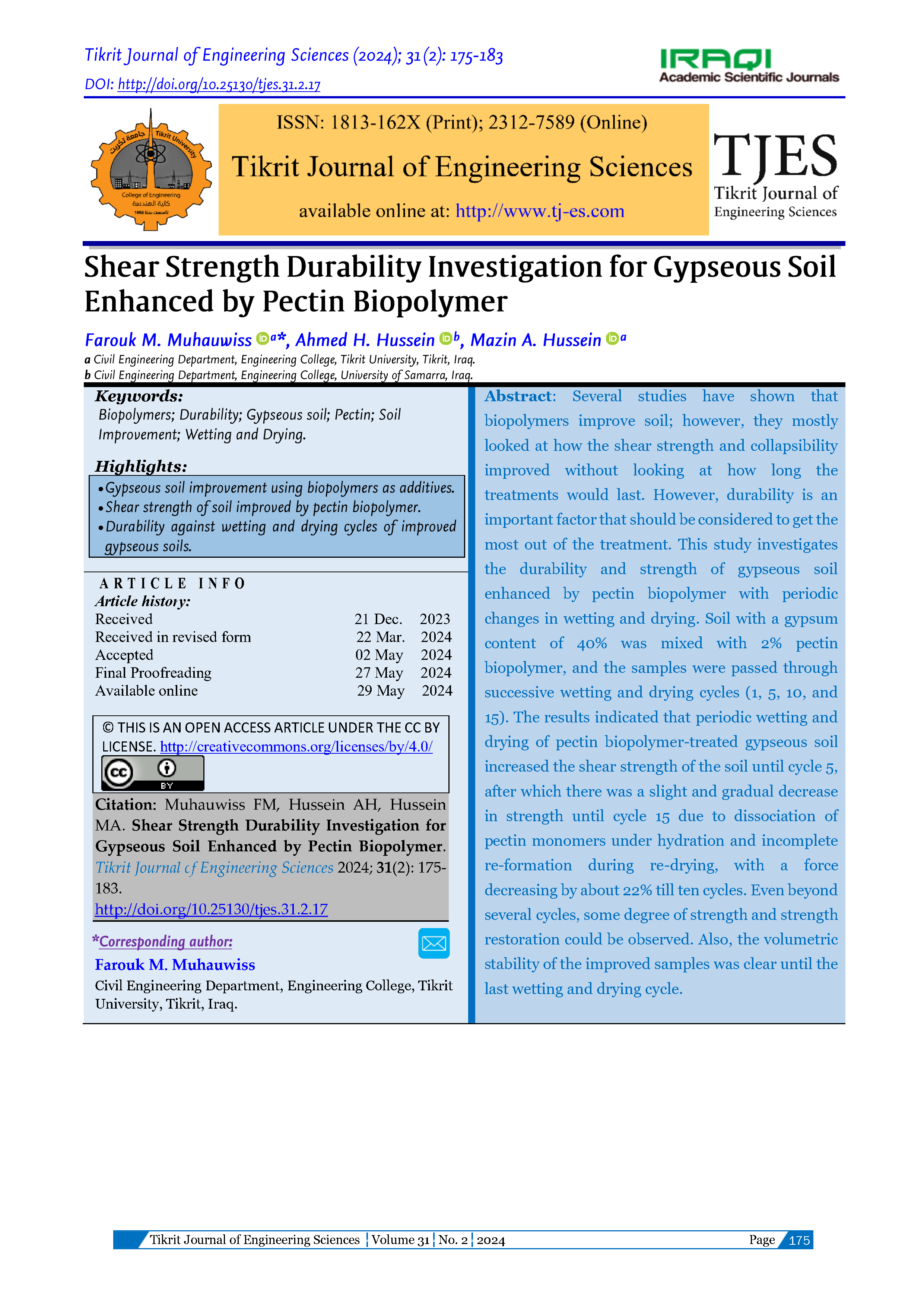 Tikrit Journal of Engineering Sciences (2024); 31(2): 175-183
DOI: http://doi.org/10.25130/tjes.31.2.17

IRAQI
Academic Scientific Journals

جامعة تكريت Tikrit University
College of Engineering
كلية الهندسة
تأسست سنة 1988

ISSN: 1813-162X (Print); 2312-7589 (Online)

Tikrit Journal of Engineering Sciences

available online at: http://www.tj-es.com

TJES
Tikrit Journal of Engineering Sciences

Shear Strength Durability Investigation for Gypseous Soil Enhanced by Pectin Biopolymer

Farouk M. Muhauwiss a*, Ahmed H. Hussein b, Mazin A. Hussein a

a Civil Engineering Department, Engineering College, Tikrit University, Tikrit, Iraq.
b Civil Engineering Department, Engineering College, University of Samarra, Iraq.

Keywords:
Biopolymers; Durability; Gypseous soil; Pectin; Soil Improvement; Wetting and Drying.

Highlights:
• Gypseous soil improvement using biopolymers as additives.
• Shear strength of soil improved by pectin biopolymer.
• Durability against wetting and drying cycles of improved gypseous soils.

ARTICLE INFO
Article history:

| | | |
|---|---|---|
| Received | 21 Dec. | 2023 |
| Received in revised form | 22 Mar. | 2024 |
| Accepted | 02 May | 2024 |
| Final Proofreading | 27 May | 2024 |
| Available online | 29 May | 2024 |

© THIS IS AN OPEN ACCESS ARTICLE UNDER THE CC BY LICENSE. http://creativecommons.org/licenses/by/4.0/

CC BY

Citation: Muhauwiss FM, Hussein AH, Hussein MA. Shear Strength Durability Investigation for Gypseous Soil Enhanced by Pectin Biopolymer. Tikrit Journal of Engineering Sciences 2024; 31(2): 175-183.
http://doi.org/10.25130/tjes.31.2.17

*Corresponding author:
Farouk M. Muhauwiss
Civil Engineering Department, Engineering College, Tikrit University, Tikrit, Iraq.

Abstract: Several studies have shown that biopolymers improve soil; however, they mostly looked at how the shear strength and collapsibility improved without looking at how long the treatments would last. However, durability is an important factor that should be considered to get the most out of the treatment. This study investigates the durability and strength of gypseous soil enhanced by pectin biopolymer with periodic changes in wetting and drying. Soil with a gypsum content of 40% was mixed with 2% pectin biopolymer, and the samples were passed through successive wetting and drying cycles (1, 5, 10, and 15). The results indicated that periodic wetting and drying of pectin biopolymer-treated gypseous soil increased the shear strength of the soil until cycle 5, after which there was a slight and gradual decrease in strength until cycle 15 due to dissociation of pectin monomers under hydration and incomplete re-formation during re-drying, with a force decreasing by about 22% till ten cycles. Even beyond several cycles, some degree of strength and strength restoration could be observed. Also, the volumetric stability of the improved samples was clear until the last wetting and drying cycle.

Tikrit Journal of Engineering Sciences | Volume 31 | No. 2 | 2024 Page 175